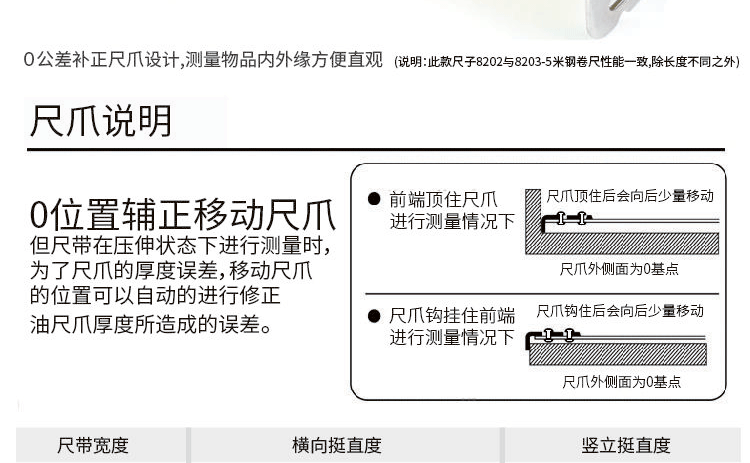 0公差补正尺爪设计,测量物品内外缘方便直观 (说明:此款尺子8202与8203-5米钢卷尺性能一致,除长度不同之外)

尺爪说明

0位置辅正移动尺爪
但尺带在压伸状态下进行测量时,为了尺爪的厚度误差,移动尺爪的位置可以自动的进行修正油尺爪厚度所造成的误差。

● 前端顶住尺爪进行测量情况下

尺爪顶住后会向后少量移动

尺爪外侧面为0基点

● 尺爪钩挂住前端进行测量情况下

尺爪钩住后会向后少量移动

尺爪外侧面为0基点

| 尺带宽度 | 横向挺直度 | 竖立挺直度 |
|---|---|---|